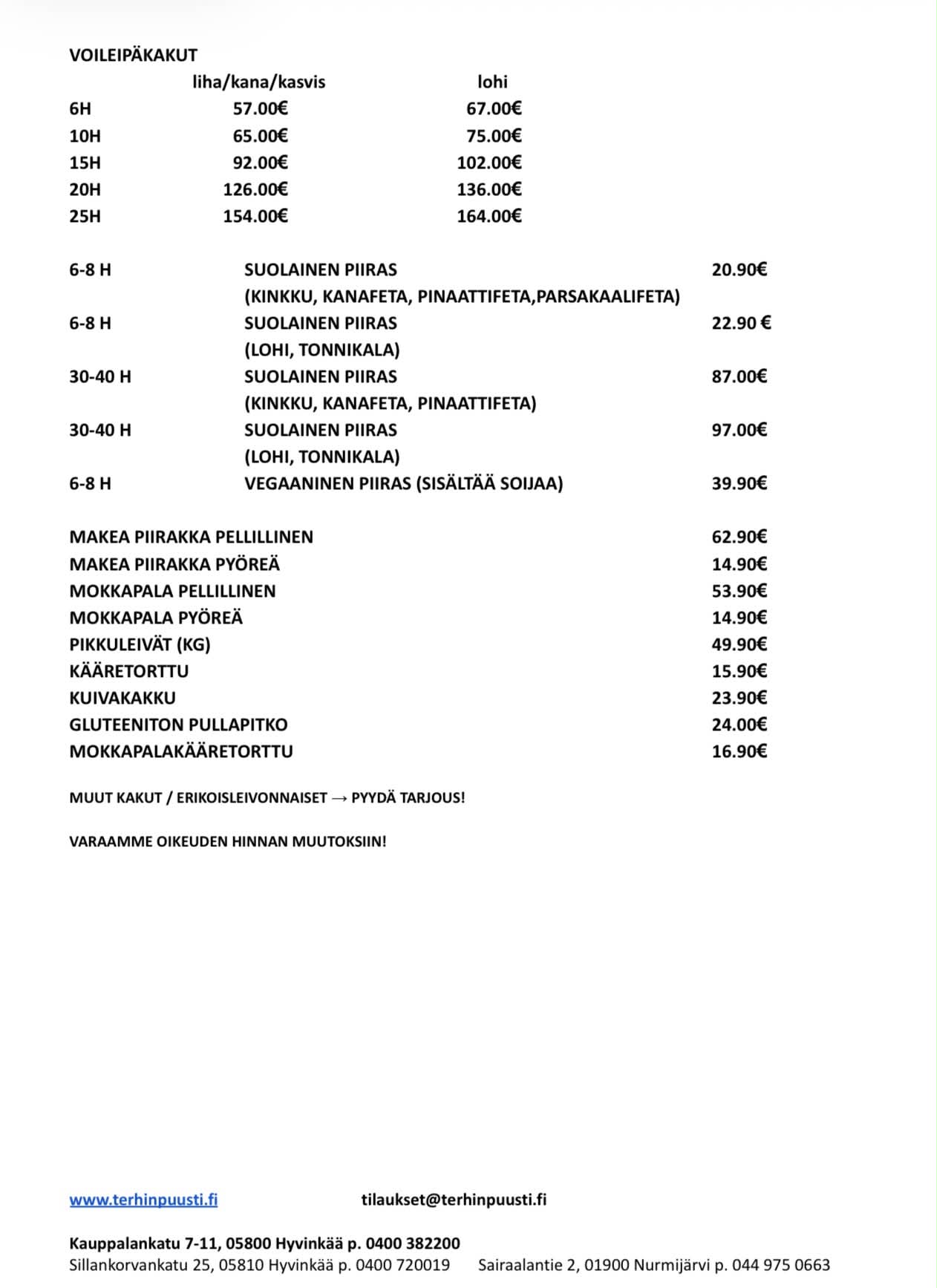 VOILEIPÄKAKUT

|  | liha/kana/kasvis | lohi |
|---|---|---|
| 6H | 57.00€ | 67.00€ |
| 10H | 65.00€ | 75.00€ |
| 15H | 92.00€ | 102.00€ |
| 20H | 126.00€ | 136.00€ |
| 25H | 154.00€ | 164.00€ |

6-8 H SUOLAINEN PIIRAS 20.90€
(KINKKU, KANAFETA, PINAATTIFETA,PARSAKAALIFETA)

6-8 H SUOLAINEN PIIRAS 22.90 €
(LOHI, TONNIKALA)

30-40 H SUOLAINEN PIIRAS 87.00€
(KINKKU, KANAFETA, PINAATTIFETA)

30-40 H SUOLAINEN PIIRAS 97.00€
(LOHI, TONNIKALA)

6-8 H VEGAANINEN PIIRAS (SISÄLTÄÄ SOIJAA) 39.90€

MAKEA PIIRAKKA PELLILLINEN 62.90€
MAKEA PIIRAKKA PYÖREÄ 14.90€
MOKKAPALA PELLILLINEN 53.90€
MOKKAPALA PYÖREÄ 14.90€
PIKKULEIVÄT (KG) 49.90€
KÄÄRETORTTU 15.90€
KUIVAKAKKU 23.90€
GLUTEENITON PULLAPITKO 24.00€
MOKKAPALAKÄÄRETORTTU 16.90€

MUUT KAKUT / ERIKOISLEIVONNAISET → PYYDÄ TARJOUS!

VARAAMME OIKEUDEN HINNAN MUUTOKSIIN!

www.terhinpuusti.fi tilaukset@terhinpuusti.fi

Kauppalankatu 7-11, 05800 Hyvinkää p. 0400 382200
Sillankorvankatu 25, 05810 Hyvinkää p. 0400 720019 Sairaalantie 2, 01900 Nurmijärvi p. 044 975 0663